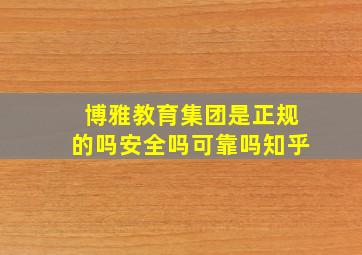 博雅教育集团是正规的吗安全吗可靠吗知乎